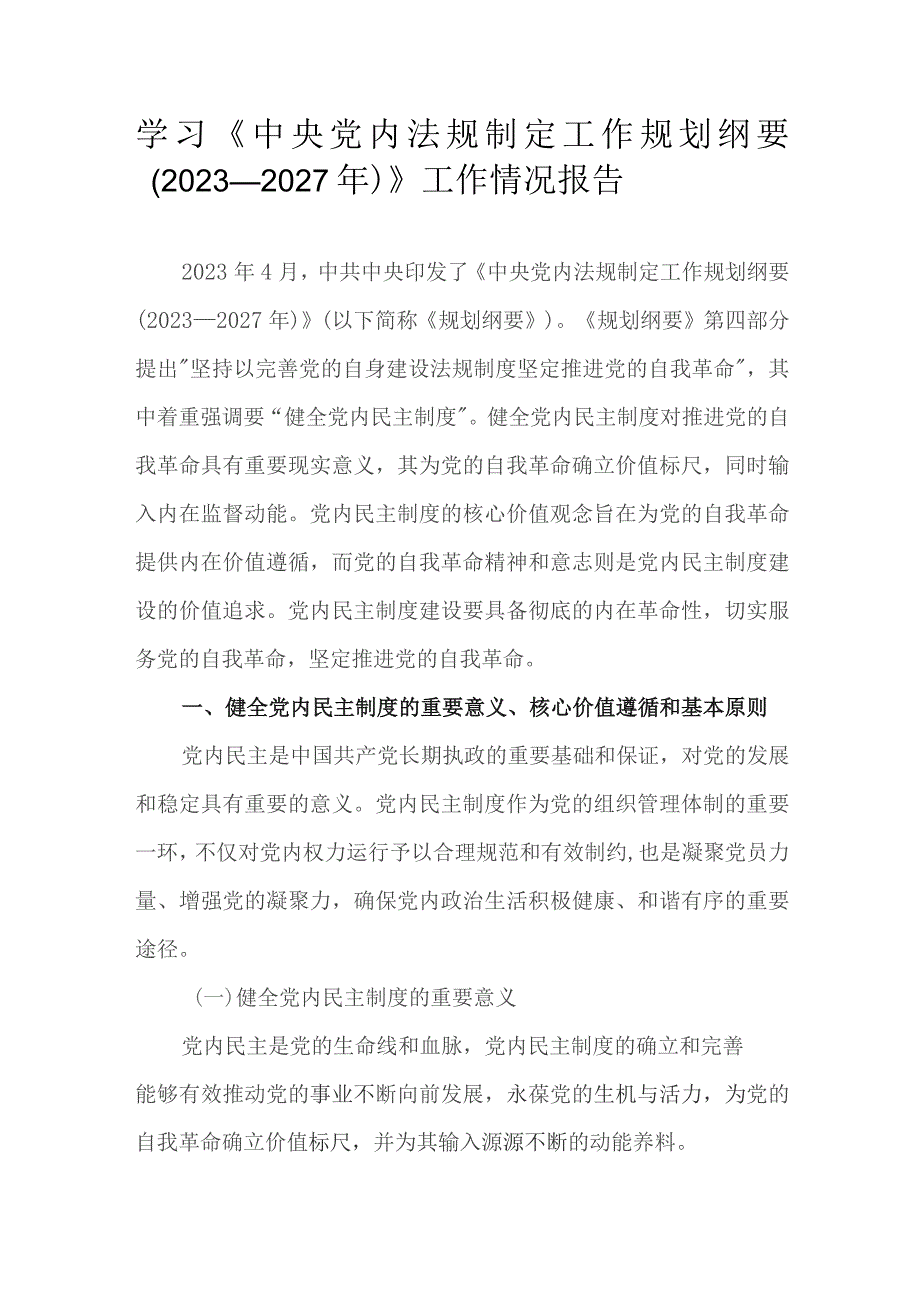 学习《中央党内法规制定工作规划纲要(2023—2027年)》工作情况报告

2023年4月，中共中央印发了《中央党内法规制定工作规划纲要(2023—2027年)》(以下简称《规划纲要》)。《规划纲要》第四部分提出"坚持以完善党的自身建设法规制度坚定推进党的自我革命"，其中着重强调要“健全党内民主制度"。健全党内民主制度对推进党的自我革命具有重要现实意义，其为党的自我革命确立价值标尺，同时输入内在监督动能。党内民主制度的核心价值观念旨在为党的自我革命提供内在价值遵循，而党的自我革命精神和意志则是党内民主制度建设的价值追求。党内民主制度建设要具备彻底的内在革命性，切实服务党的自我革命，坚定推进党的自我革命。

一、健全党内民主制度的重要意义、核心价值遵循和基本原则

党内民主是中国共产党长期执政的重要基础和保证，对党的发展和稳定具有重要的意义。党内民主制度作为党的组织管理体制的重要一环，不仅对党内权力运行予以合理规范和有效制约，也是凝聚党员力量、增强党的凝聚力，确保党内政治生活积极健康、和谐有序的重要途径。

(一)健全党内民主制度的重要意义

党内民主是党的生命线和血脉，党内民主制度的确立和完善能够有效推动党的事业不断向前发展，永葆党的生机与活力，为党的自我革命确立价值标尺，并为其输入源源不断的动能养料。